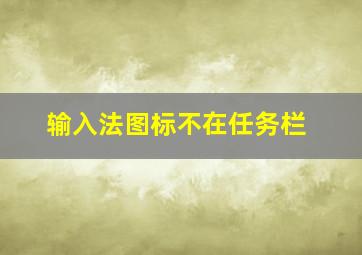 输入法图标不在任务栏